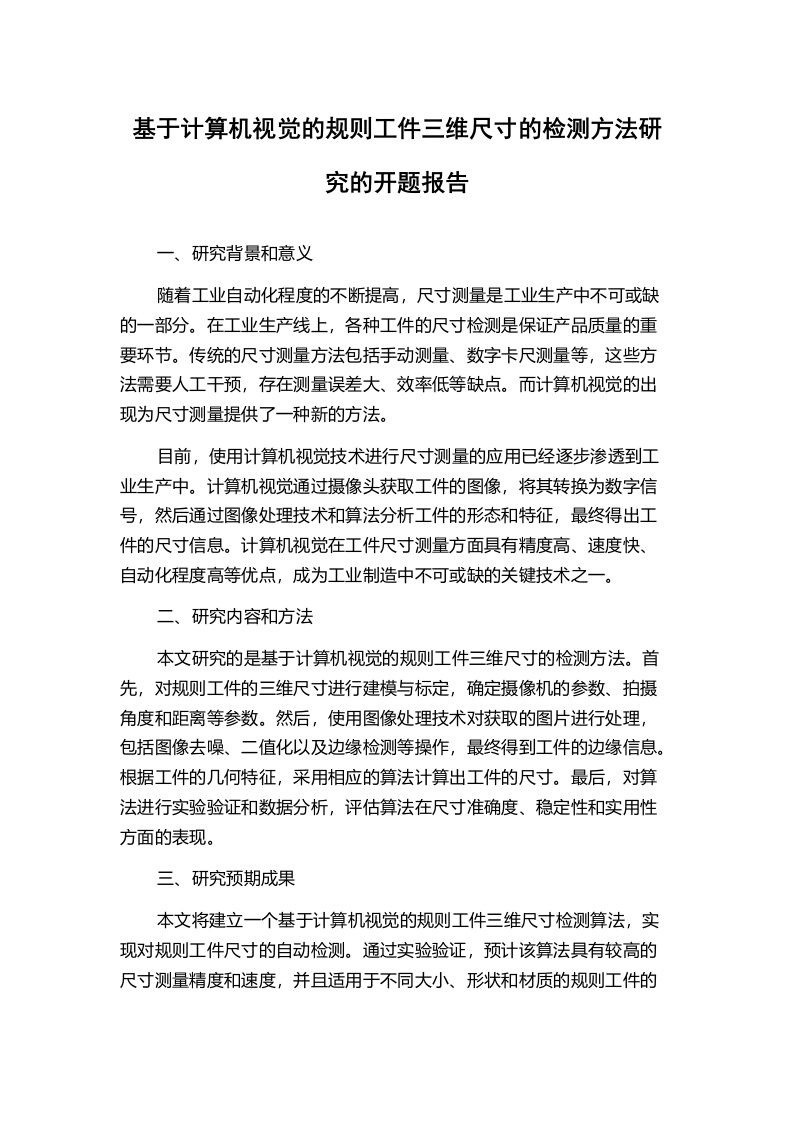 基于计算机视觉的规则工件三维尺寸的检测方法研究的开题报告

一、研究背景和意义

随着工业自动化程度的不断提高，尺寸测量是工业生产中不可或缺的一部分。在工业生产线上，各种工件的尺寸检测是保证产品质量的重要环节。传统的尺寸测量方法包括手动测量、数字卡尺测量等，这些方法需要人工干预，存在测量误差大、效率低等缺点。而计算机视觉的出现为尺寸测量提供了一种新的方法。

目前，使用计算机视觉技术进行尺寸测量的应用已经逐步渗透到工业生产中。计算机视觉通过摄像头获取工件的图像，将其转换为数字信号，然后通过图像处理技术和算法分析工件的形态和特征，最终得出工件的尺寸信息。计算机视觉在工件尺寸测量方面具有精度高、速度快、自动化程度高等优点，成为工业制造中不可或缺的关键技术之一。

二、研究内容和方法

本文研究的是基于计算机视觉的规则工件三维尺寸的检测方法。首先，对规则工件的三维尺寸进行建模与标定，确定摄像机的参数、拍摄角度和距离等参数。然后，使用图像处理技术对获取的图片进行处理，包括图像去噪、二值化以及边缘检测等操作，最终得到工件的边缘信息。根据工件的几何特征，采用相应的算法计算出工件的尺寸。最后，对算法进行实验验证和数据分析，评估算法在尺寸准确度、稳定性和实用性方面的表现。

三、研究预期成果

本文将建立一个基于计算机视觉的规则工件三维尺寸检测算法，实现对规则工件尺寸的自动检测。通过实验验证，预计该算法具有较高的尺寸测量精度和速度，并且适用于不同大小、形状和材质的规则工件的